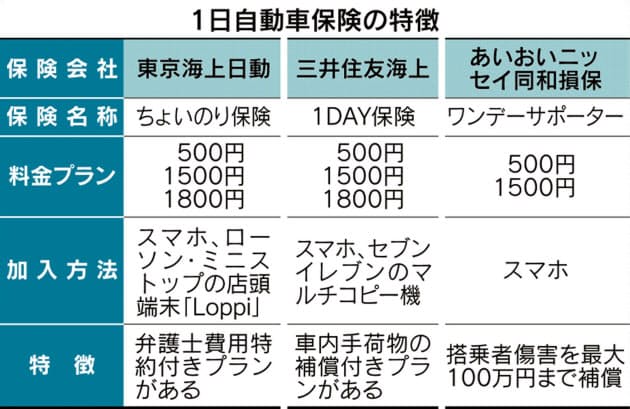 1日自動車保険の特徴

| 保険会社 | 東京海上日動 | 三井住友海上 | あいおいニッセイ同和損保 |
|---|---|---|---|
| 保険名称 | ちょいのり保険 | 1DAY保険 | ワンデーサポーター |
| 料金プラン | 500円 1500円 1800円 | 500円 1500円 1800円 | 500円 1500円 |
| 加入方法 | スマホ、ローソン・ミニストップの店頭端末「Loppi」 | スマホ、セブンイレブンのマルチコピー機 | スマホ |
| 特徴 | 弁護士費用特約付きプランがある | 車内手荷物の補償付きプランがある | 搭乗者傷害を最大100万円まで補償 |